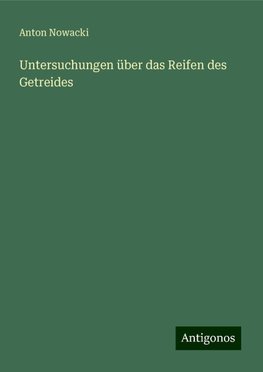 Anton Nowacki

Untersuchungen über das Reifen des Getreides

Antigonos